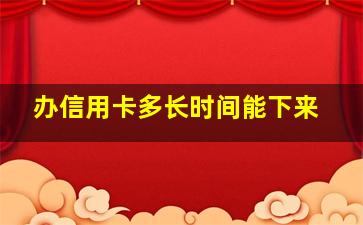 办信用卡多长时间能下来